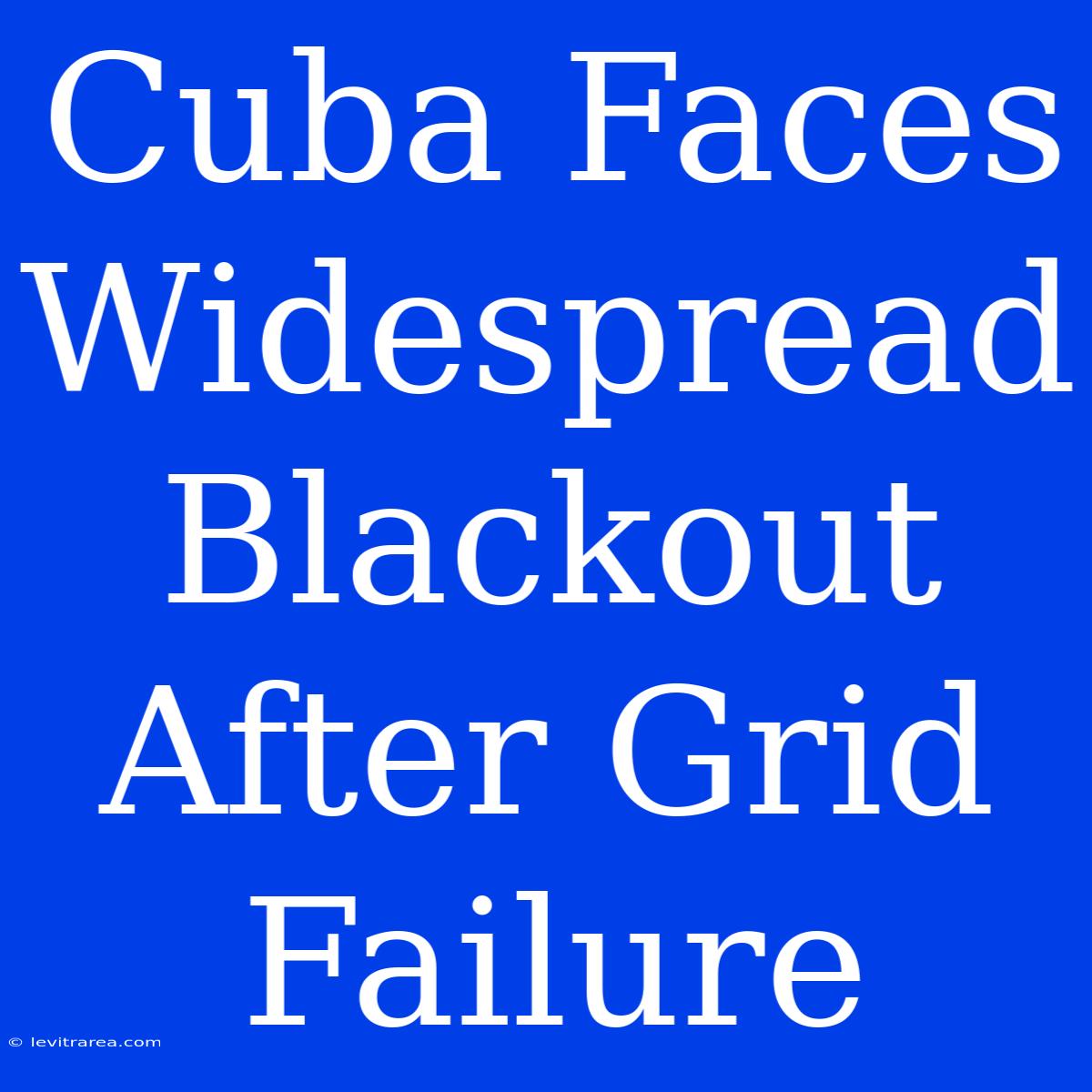 Cuba Faces Widespread Blackout After Grid Failure

© levitrarea.com